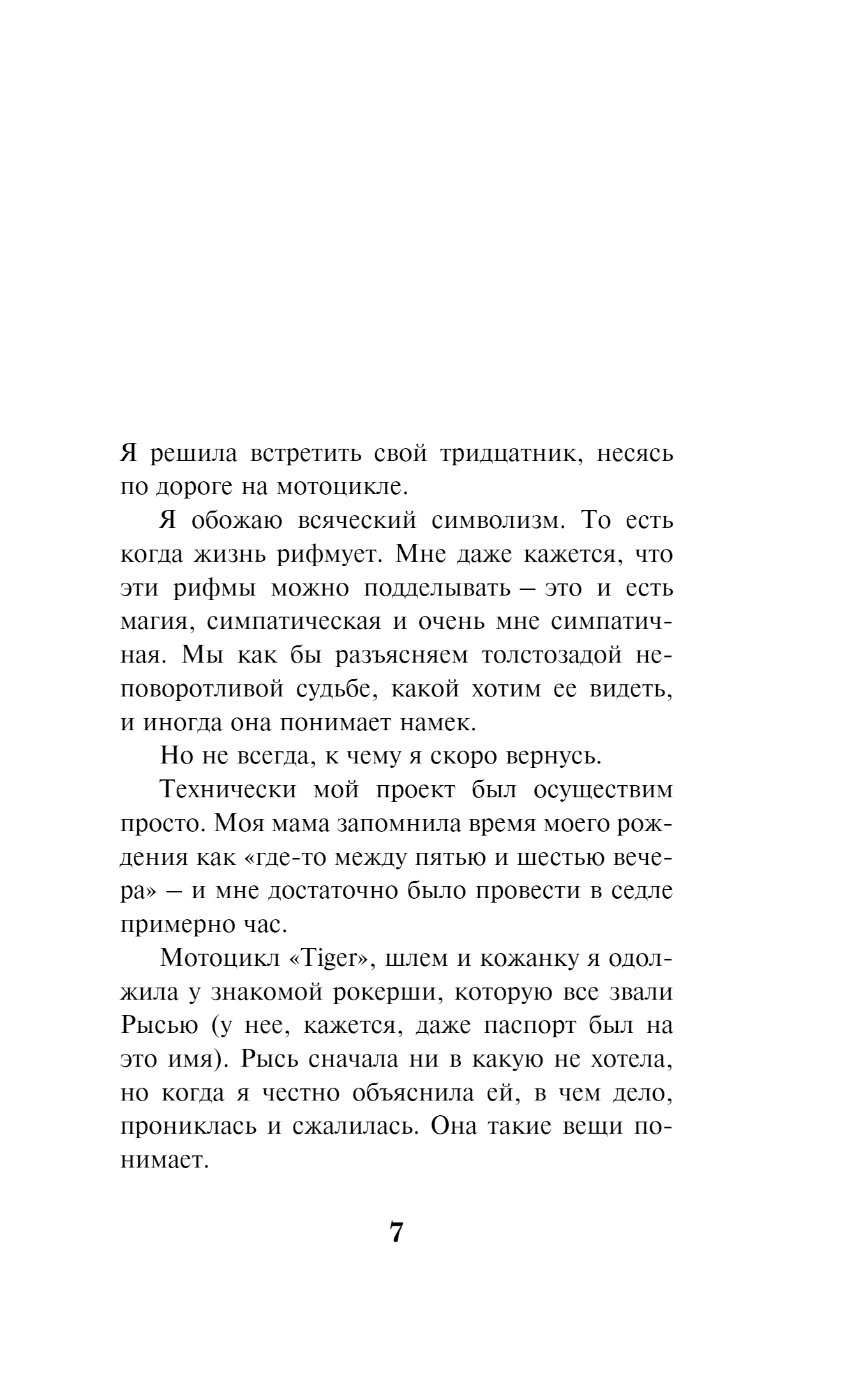 Я решила встретить свой тридцатник, несясь по дороге на мотоцикле.

Я обожаю всяческий символизм. То есть когда жизнь рифмует. Мне даже кажется, что эти рифмы можно подделывать – это и есть магия, симпатическая и очень мне симпатичная. Мы как бы разъясняем толстозадой неповоротливой судьбе, какой хотим ее видеть, и иногда она понимает намек.

Но не всегда, к чему я скоро вернусь.

Технически мой проект был осуществим просто. Моя мама запомнила время моего рождения как «где-то между пятью и шестью вечера» – и мне достаточно было провести в седле примерно час.

Мотоцикл «Tiger», шлем и кожанку я одолжила у знакомой рокерши, которую все звали Рысью (у нее, кажется, даже паспорт был на это имя). Рысь сначала ни в какую не хотела, но когда я честно объяснила ей, в чем дело, прониклась и сжалилась. Она такие вещи понимает.

7